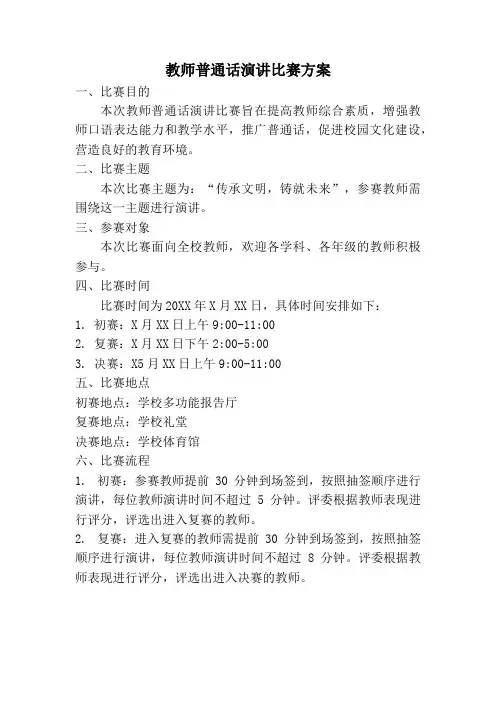 教师普通话演讲比赛方案

一、比赛目的

本次教师普通话演讲比赛旨在提高教师综合素质，增强教师口语表达能力和教学水平，推广普通话，促进校园文化建设，营造良好的教育环境。

二、比赛主题

本次比赛主题为：“传承文明，铸就未来”，参赛教师需围绕这一主题进行演讲。

三、参赛对象

本次比赛面向全校教师，欢迎各学科、各年级的教师积极参与。

四、比赛时间

比赛时间为20XX年X月XX日，具体时间安排如下：

1. 初赛：X月XX日上午9:00-11:00

2. 复赛：X月XX日下午2:00-5:00

3. 决赛：X5月XX日上午9:00-11:00

五、比赛地点

初赛地点：学校多功能报告厅

复赛地点：学校礼堂

决赛地点：学校体育馆

六、比赛流程

1. 初赛：参赛教师提前 30 分钟到场签到，按照抽签顺序进行演讲，每位教师演讲时间不超过 5 分钟。评委根据教师表现进行评分，评选出进入复赛的教师。

2. 复赛：进入复赛的教师需提前 30 分钟到场签到，按照抽签顺序进行演讲，每位教师演讲时间不超过 8 分钟。评委根据教师表现进行评分，评选出进入决赛的教师。